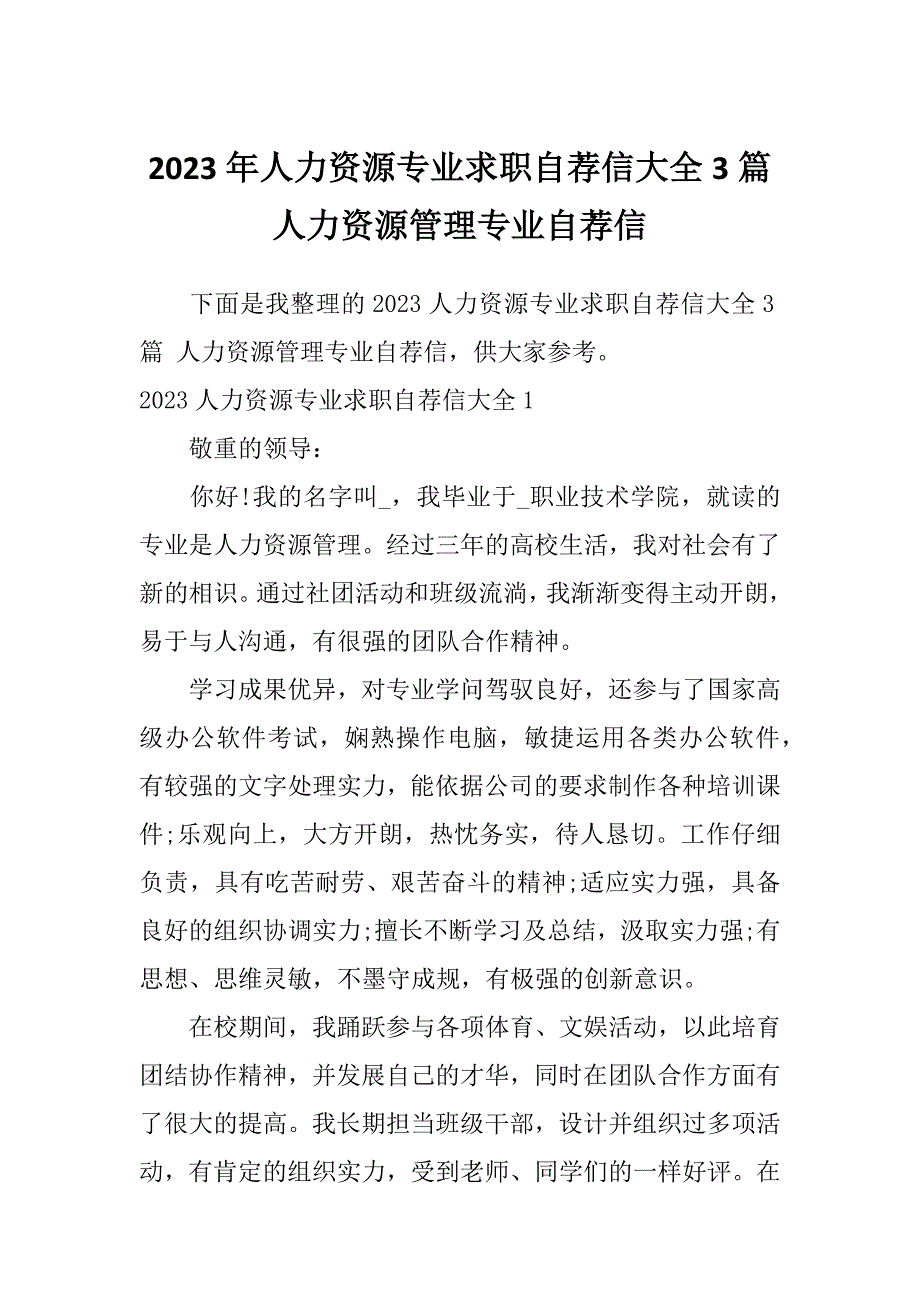 2023年人力资源专业求职自荐信大全3篇 人力资源管理专业自荐信

下面是我整理的2023人力资源专业求职自荐信大全3篇 人力资源管理专业自荐信，供大家参考。

2023人力资源专业求职自荐信大全1

敬重的领导：

你好!我的名字叫_，我毕业于_职业技术学院，就读的专业是人力资源管理。经过三年的高校生活，我对社会有了新的相识。通过社团活动和班级流淌，我渐渐变得主动开朗，易于与人沟通，有很强的团队合作精神。

学习成果优异，对专业学问驾驭良好，还参与了国家高级办公软件考试，娴熟操作电脑，敏捷运用各类办公软件，有较强的文字处理实力，能依据公司的要求制作各种培训课件;乐观向上，大方开朗，热忱务实，待人恳切。工作仔细负责，具有吃苦耐劳、艰苦奋斗的精神;适应实力强，具备良好的组织协调实力;擅长不断学习及总结，汲取实力强;有思想、思维灵敏，不墨守成规，有极强的创新意识。

在校期间，我踊跃参与各项体育、文娱活动，以此培育团结协作精神，并发展自己的才华，同时在团队合作方面有了很大的提高。我长期担当班级干部，设计并组织过多项活动，有肯定的组织实力，受到老师、同学们的一样好评。在